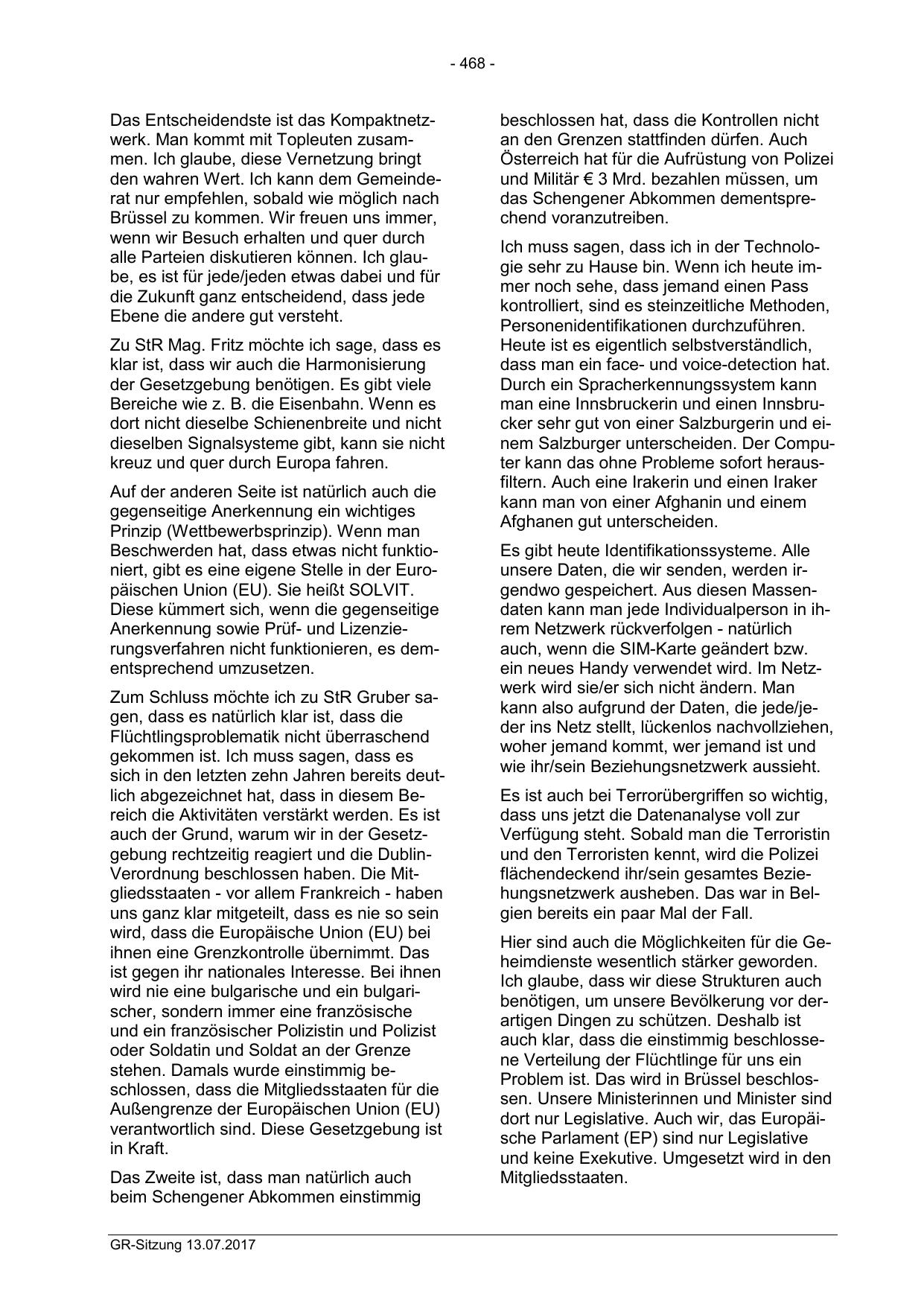 - 468 -

Das Entscheidendste ist das Kompaktnetzwerk. Man kommt mit Topleuten zusammen. Ich glaube, diese Vernetzung bringt den wahren Wert. Ich kann dem Gemeinderat nur empfehlen, sobald wie möglich nach Brüssel zu kommen. Wir freuen uns immer, wenn wir Besuch erhalten und quer durch alle Parteien diskutieren können. Ich glaube, es ist für jede/jeden etwas dabei und für die Zukunft ganz entscheidend, dass jede Ebene die andere gut versteht.

Zu StR Mag. Fritz möchte ich sage, dass es klar ist, dass wir auch die Harmonisierung der Gesetzgebung benötigen. Es gibt viele Bereiche wie z. B. die Eisenbahn. Wenn es dort nicht dieselbe Schienenbreite und nicht dieselben Signalsysteme gibt, kann sie nicht kreuz und quer durch Europa fahren.

Auf der anderen Seite ist natürlich auch die gegenseitige Anerkennung ein wichtiges Prinzip (Wettbewerbsprinzip). Wenn man Beschwerden hat, dass etwas nicht funktioniert, gibt es eine eigene Stelle in der Europäischen Union (EU). Sie heißt SOLVIT. Diese kümmert sich, wenn die gegenseitige Anerkennung sowie Prüf- und Lizenzierungsverfahren nicht funktionieren, es dementsprechend umzusetzen.

Zum Schluss möchte ich zu StR Gruber sagen, dass es natürlich klar ist, dass die Flüchtlingsproblematik nicht überraschend gekommen ist. Ich muss sagen, dass es sich in den letzten zehn Jahren bereits deutlich abgezeichnet hat, dass in diesem Bereich die Aktivitäten verstärkt werden. Es ist auch der Grund, warum wir in der Gesetzgebung rechtzeitig reagiert und die Dublin-Verordnung beschlossen haben. Die Mitgliedsstaaten - vor allem Frankreich - haben uns ganz klar mitgeteilt, dass es nie so sein wird, dass die Europäische Union (EU) bei ihnen eine Grenzkontrolle übernimmt. Das ist gegen ihr nationales Interesse. Bei ihnen wird nie eine bulgarische und ein bulgarischer, sondern immer eine französische und ein französischer Polizistin und Polizist oder Soldatin und Soldat an der Grenze stehen. Damals wurde einstimmig beschlossen, dass die Mitgliedsstaaten für die Außengrenze der Europäischen Union (EU) verantwortlich sind. Diese Gesetzgebung ist in Kraft.

Das Zweite ist, dass man natürlich auch beim Schengener Abkommen einstimmig beschlossen hat, dass die Kontrollen nicht an den Grenzen stattfinden dürfen. Auch Österreich hat für die Aufrüstung von Polizei und Militär € 3 Mrd. bezahlen müssen, um das Schengener Abkommen dementsprechend voranzutreiben.

Ich muss sagen, dass ich in der Technologie sehr zu Hause bin. Wenn ich heute immer noch sehe, dass jemand einen Pass kontrolliert, sind es steinzeitliche Methoden, Personenidentifikationen durchzuführen. Heute ist es eigentlich selbstverständlich, dass man ein face- und voice-detection hat. Durch ein Spracherkennungssystem kann man eine Innsbruckerin und einen Innsbrucker sehr gut von einer Salzburgerin und einem Salzburger unterscheiden. Der Computer kann das ohne Probleme sofort herausfiltern. Auch eine Irakerin und einen Iraker kann man von einer Afghanin und einem Afghanen gut unterscheiden.

Es gibt heute Identifikationssysteme. Alle unsere Daten, die wir senden, werden irgendwo gespeichert. Aus diesen Massendaten kann man jede Individualperson in ihrem Netzwerk rückverfolgen - natürlich auch, wenn die SIM-Karte geändert bzw. ein neues Handy verwendet wird. Im Netzwerk wird sie/er sich nicht ändern. Man kann also aufgrund der Daten, die jede/jeder ins Netz stellt, lückenlos nachvollziehen, woher jemand kommt, wer jemand ist und wie ihr/sein Beziehungsnetzwerk aussieht.

Es ist auch bei Terrorübergriffen so wichtig, dass uns jetzt die Datenanalyse voll zur Verfügung steht. Sobald man die Terroristin und den Terroristen kennt, wird die Polizei flächendeckend ihr/sein gesamtes Beziehungsnetzwerk ausheben. Das war in Belgien bereits ein paar Mal der Fall.

Hier sind auch die Möglichkeiten für die Geheimdienste wesentlich stärker geworden. Ich glaube, dass wir diese Strukturen auch benötigen, um unsere Bevölkerung vor derartigen Dingen zu schützen. Deshalb ist auch klar, dass die einstimmig beschlossene Verteilung der Flüchtlinge für uns ein Problem ist. Das wird in Brüssel beschlossen. Unsere Ministerinnen und Minister sind dort nur Legislative. Auch wir, das Europäische Parlament (EP) sind nur Legislative und keine Exekutive. Umgesetzt wird in den Mitgliedsstaaten.

GR-Sitzung 13.07.2017